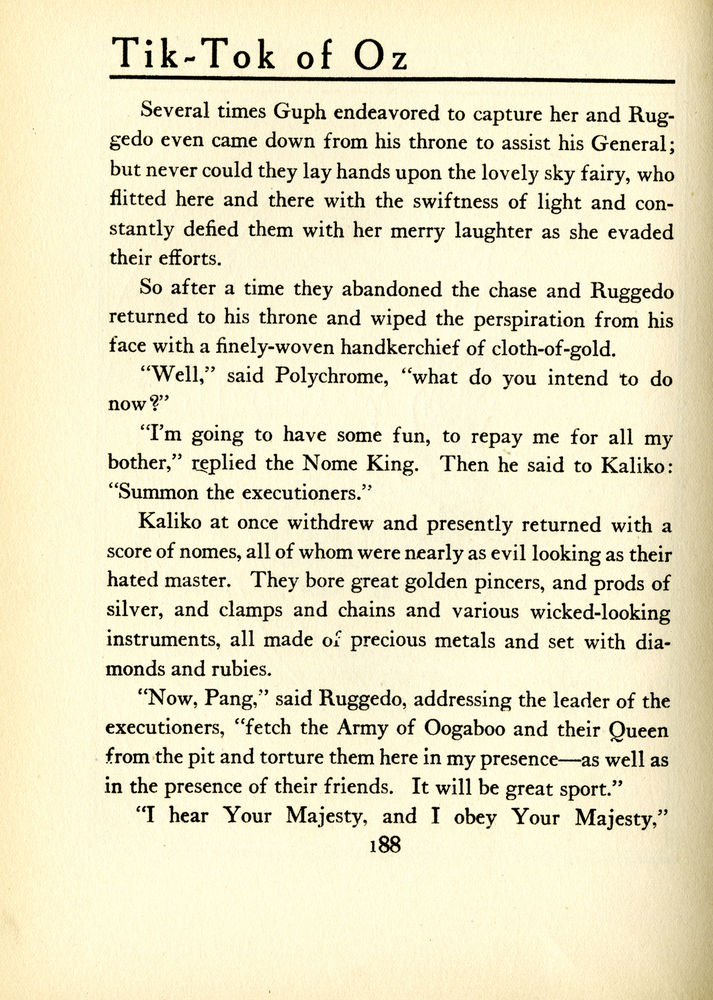 Tik-Tok of Oz

Several times Guph endeavored to capture her and Ruggedo even came down from his throne to assist his General; but never could they lay hands upon the lovely sky fairy, who flitted here and there with the swiftness of light and constantly defied them with her merry laughter as she evaded their efforts.

So after a time they abandoned the chase and Ruggedo returned to his throne and wiped the perspiration from his face with a finely-woven handkerchief of cloth-of-gold.

"Well," said Polychrome, "what do you intend to do now?"

"I'm going to have some fun, to repay me for all my bother," replied the Nome King. Then he said to Kaliko: "Summon the executioners."

Kaliko at once withdrew and presently returned with a score of nomes, all of whom were nearly as evil looking as their hated master. They bore great golden pincers, and prods of silver, and clamps and chains and various wicked-looking instruments, all made of precious metals and set with diamonds and rubies.

"Now, Pang," said Ruggedo, addressing the leader of the executioners, "fetch the Army of Oogaboo and their Queen from the pit and torture them here in my presence—as well as in the presence of their friends. It will be great sport."

"I hear Your Majesty, and I obey Your Majesty,"

188